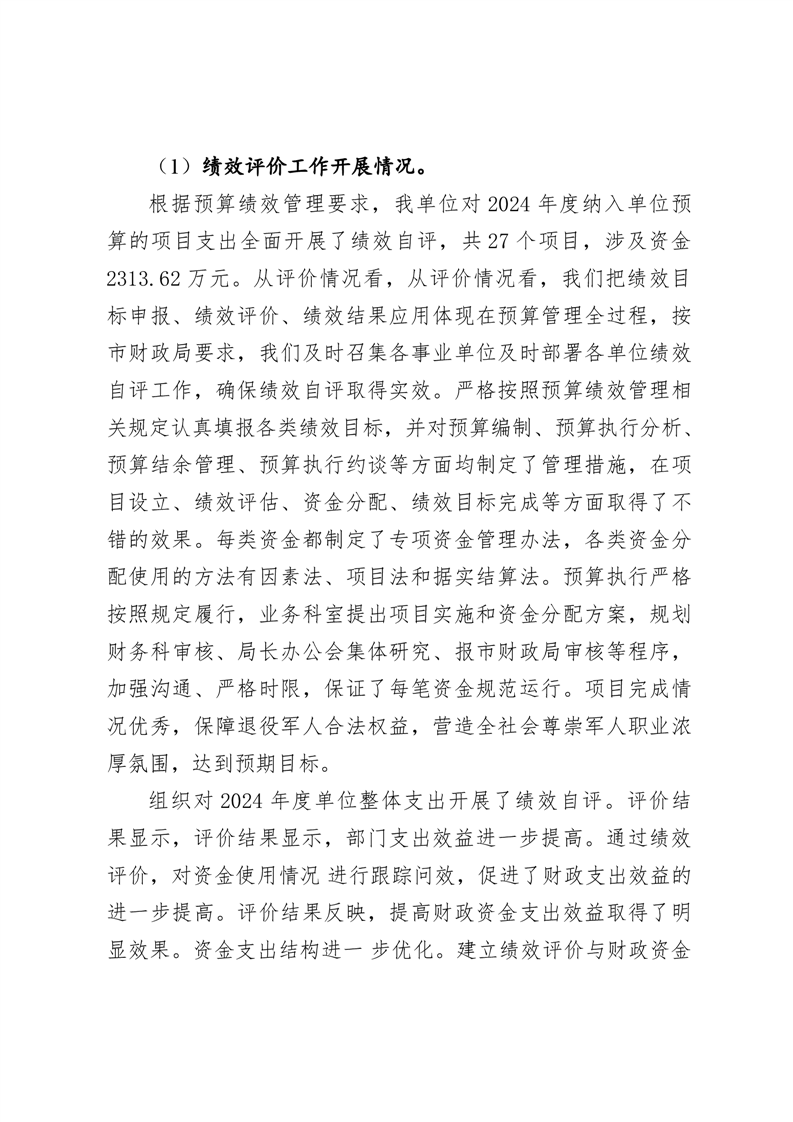 （1）绩效评价工作开展情况。

根据预算绩效管理要求，我单位对 2024 年度纳入单位预算的项目支出全面开展了绩效自评，共 27 个项目，涉及资金 2313.62 万元。从评价情况看，从评价情况看，我们把绩效目标申报、绩效评价、绩效结果应用体现在预算管理全过程，按市财政局要求，我们及时召集各事业单位及时部署各单位绩效自评工作，确保绩效自评取得实效。严格按照预算绩效管理相关规定认真填报各类绩效目标，并对预算编制、预算执行分析、预算结余管理、预算执行约谈等方面均制定了管理措施，在项目设立、绩效评估、资金分配、绩效目标完成等方面取得了不错的效果。每类资金都制定了专项资金管理办法，各类资金分配使用的方法有因素法、项目法和据实结算法。预算执行严格按照规定履行，业务科室提出项目实施和资金分配方案，规划财务科审核、局长办公会集体研究、报市财政局审核等程序，加强沟通、严格时限，保证了每笔资金规范运行。项目完成情况优秀，保障退役军人合法权益，营造全社会尊崇军人职业浓厚氛围，达到预期目标。

组织对 2024 年度单位整体支出开展了绩效自评。评价结果显示，评价结果显示，部门支出效益进一步提高。通过绩效评价，对资金使用情况 进行跟踪问效，促进了财政支出效益的进一步提高。评价结果反映，提高财政资金支出效益取得了明显效果。资金支出结构进一 步优化。建立绩效评价与财政资金